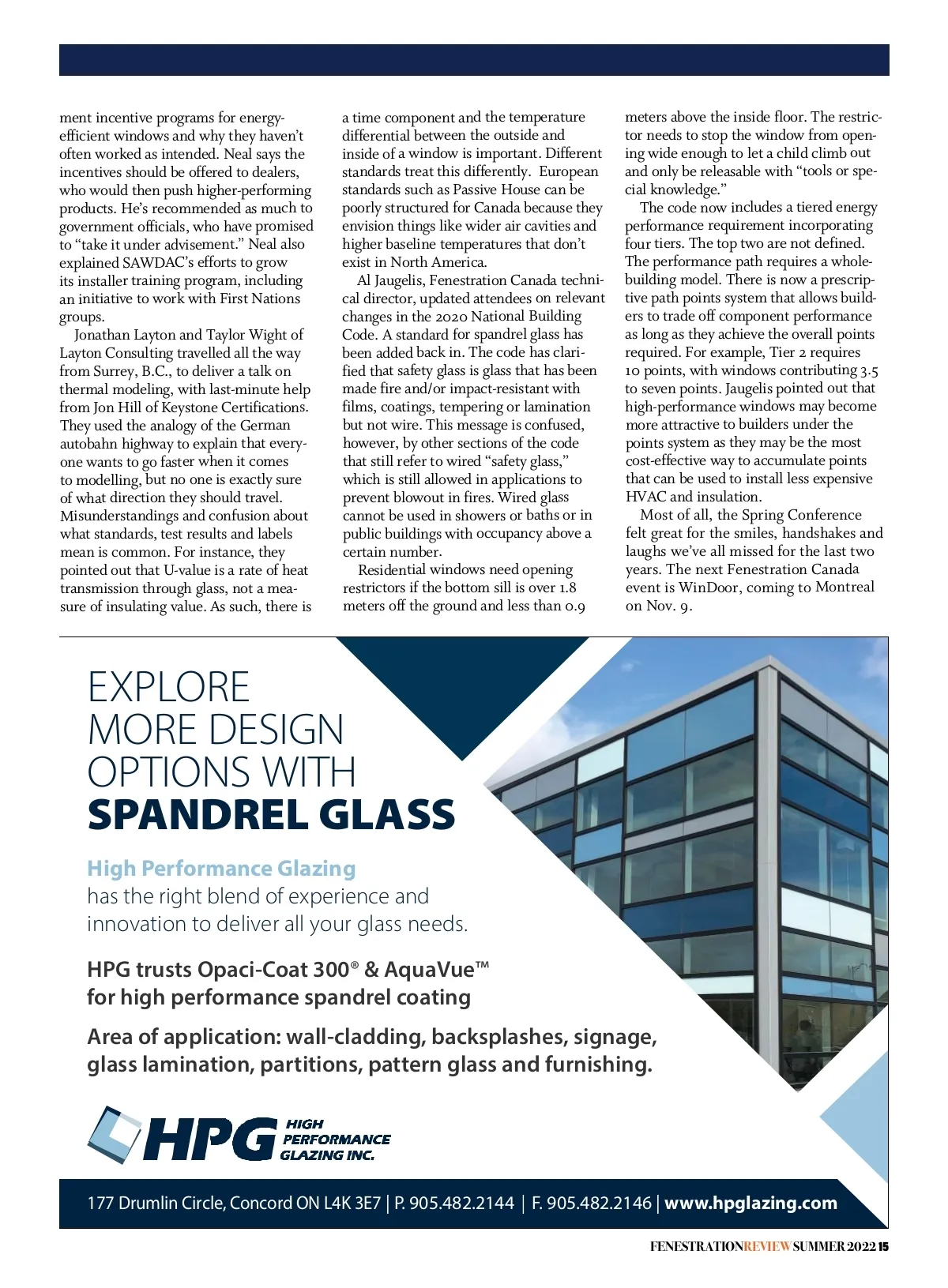 ment incentive programs for energy-efficient windows and why they haven't often worked as intended. Neal says the incentives should be offered to dealers, who would then push higher-performing products. He's recommended as much to government officials, who have promised to "take it under advisement." Neal also explained SAWDAC's efforts to grow its installer training program, including an initiative to work with First Nations groups.

Jonathan Layton and Taylor Wight of Layton Consulting travelled all the way from Surrey, B.C., to deliver a talk on thermal modeling, with last-minute help from Jon Hill of Keystone Certifications. They used the analogy of the German autobahn highway to explain that everyone wants to go faster when it comes to modelling, but no one is exactly sure of what direction they should travel. Misunderstandings and confusion about what standards, test results and labels mean is common. For instance, they pointed out that U-value is a rate of heat transmission through glass, not a measure of insulating value. As such, there is a time component and the temperature differential between the outside and inside of a window is important. Different standards treat this differently. European standards such as Passive House can be poorly structured for Canada because they envision things like wider air cavities and higher baseline temperatures that don't exist in North America.

Al Jaugelis, Fenestration Canada technical director, updated attendees on relevant changes in the 2020 National Building Code. A standard for spandrel glass has been added back in. The code has clarified that safety glass is glass that has been made fire and/or impact-resistant with films, coatings, tempering or lamination but not wire. This message is confused, however, by other sections of the code that still refer to wired "safety glass," which is still allowed in applications to prevent blowout in fires. Wired glass cannot be used in showers or baths or in public buildings with occupancy above a certain number.

Residential windows need opening restrictors if the bottom sill is over 1.8 meters off the ground and less than 0.9 meters above the inside floor. The restrictor needs to stop the window from opening wide enough to let a child climb out and only be releasable with "tools or special knowledge."

The code now includes a tiered energy performance requirement incorporating four tiers. The top two are not defined. The performance path requires a whole-building model. There is now a prescriptive path points system that allows builders to trade off component performance as long as they achieve the overall points required. For example, Tier 2 requires 10 points, with windows contributing 3.5 to seven points. Jaugelis pointed out that high-performance windows may become more attractive to builders under the points system as they may be the most cost-effective way to accumulate points that can be used to install less expensive HVAC and insulation.

Most of all, the Spring Conference felt great for the smiles, handshakes and laughs we've all missed for the last two years. The next Fenestration Canada event is WinDoor, coming to Montreal on Nov. 9.

EXPLORE MORE DESIGN OPTIONS WITH SPANDREL GLASS

High Performance Glazing has the right blend of experience and innovation to deliver all your glass needs.

HPG trusts Opaci-Coat 300® & AquaVue™ for high performance spandrel coating

Area of application: wall-cladding, backsplashes, signage, glass lamination, partitions, pattern glass and furnishing.

HPG HIGH PERFORMANCE GLAZING INC.

177 Drumlin Circle, Concord ON L4K 3E7 | P. 905.482.2144 | F. 905.482.2146 | www.hpglazing.com

FENESTRATIONREVIEW SUMMER 2022 15